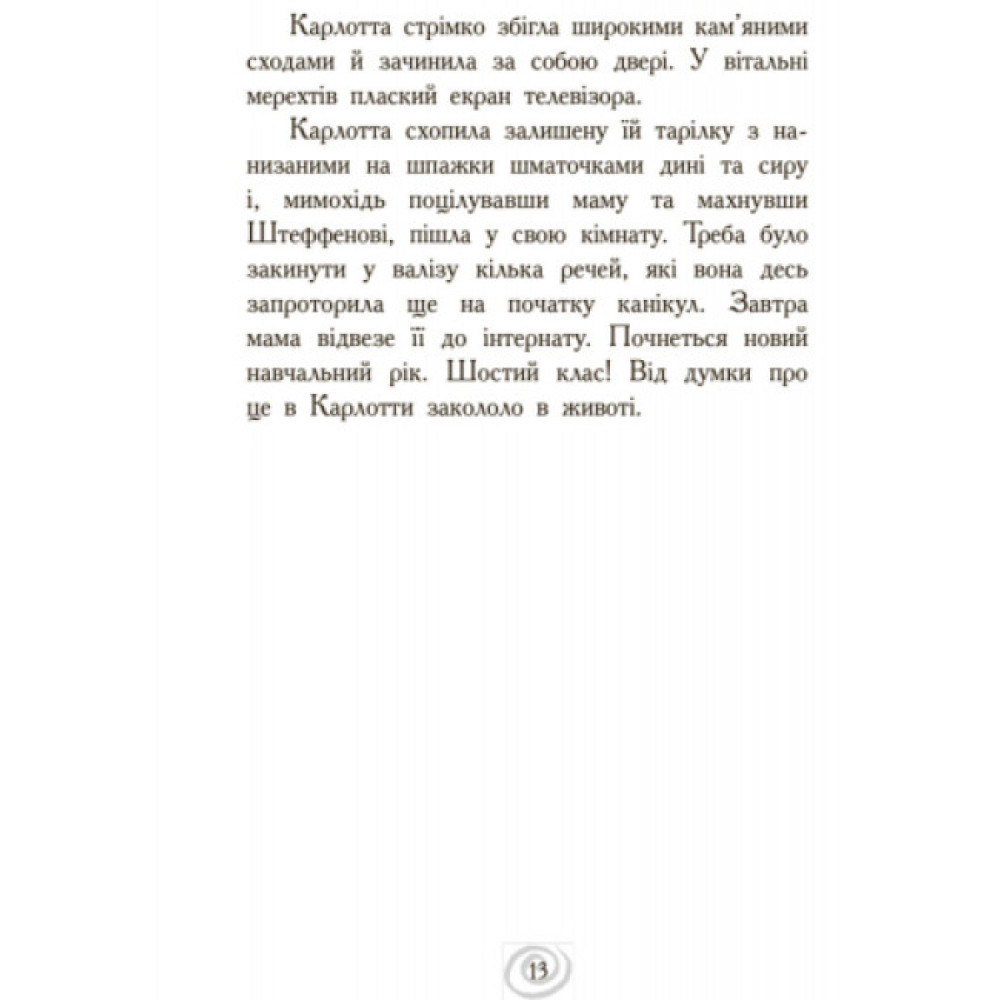 Карлотта стрімко збігла широкими кам'яними сходами й зачинила за собою двері. У вітальні мерехтів плаский екран телевізора.

Карлотта схопила залишену їй тарілку з нанизаними на шпажки шматочками дині та сиру і, мимохідь поцілувавши маму та махнувши Штеффенові, пішла у свою кімнату. Треба було закинути у валізу кілька речей, які вона десь запроторила ще на початку канікул. Завтра мама відвезе її до інтернату. Почнеться новий навчальний рік. Шостий клас! Від думки про це в Карлотти закололо в животі.

13